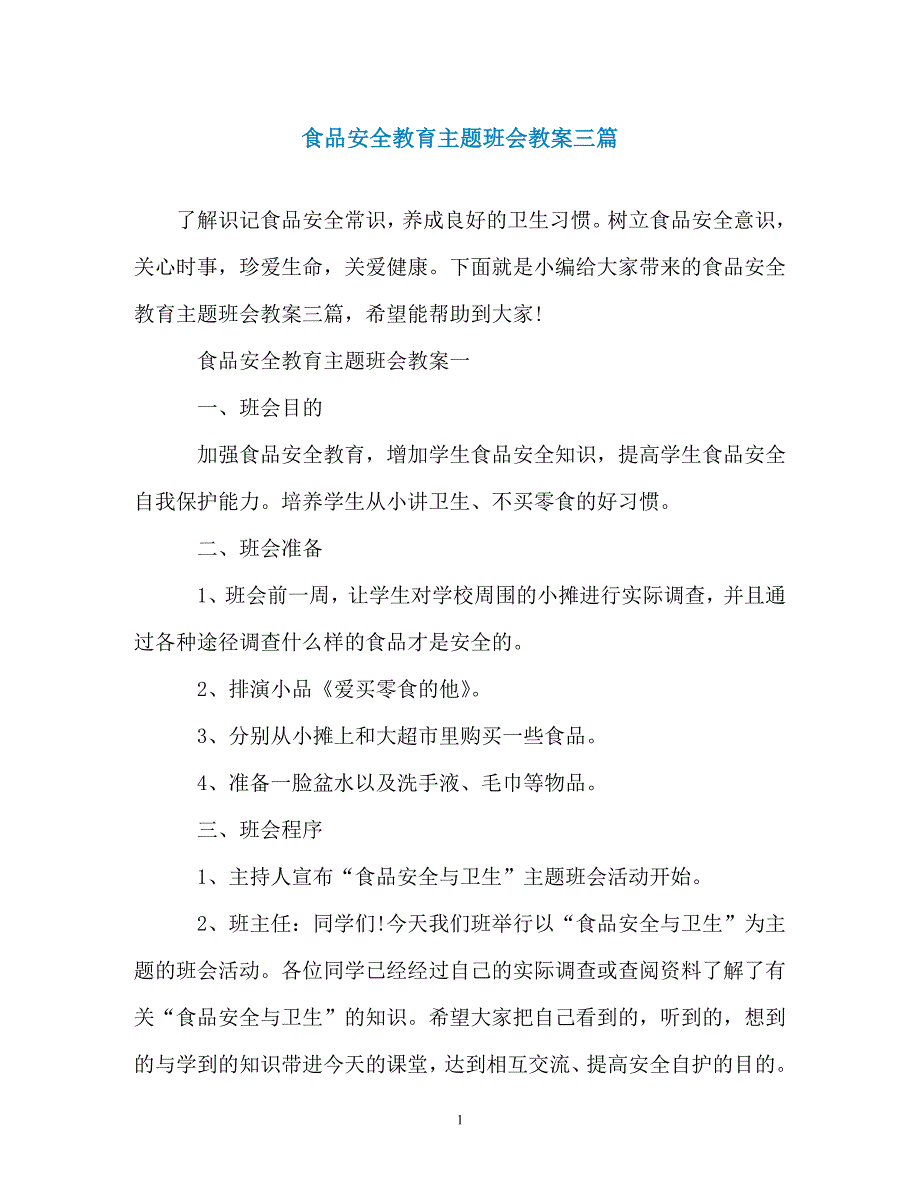 食品安全教育主题班会教案三篇

了解识记食品安全常识，养成良好的卫生习惯。树立食品安全意识，关心时事，珍爱生命，关爱健康。下面就是小编给大家带来的食品安全教育主题班会教案三篇，希望能帮助到大家!

食品安全教育主题班会教案一

一、班会目的

加强食品安全教育，增加学生食品安全知识，提高学生食品安全自我保护能力。培养学生从小讲卫生、不买零食的好习惯。

二、班会准备

1、班会前一周，让学生对学校周围的小摊进行实际调查，并且通过各种途径调查什么样的食品才是安全的。

2、排演小品《爱买零食的他》。

3、分别从小摊上和大超市里购买一些食品。

4、准备一脸盆水以及洗手液、毛巾等物品。

三、班会程序

1、主持人宣布“食品安全与卫生”主题班会活动开始。

2、班主任：同学们!今天我们班举行以“食品安全与卫生”为主题的班会活动。各位同学已经经过自己的实际调查或查阅资料了解了有关“食品安全与卫生”的知识。希望大家把自己看到的，听到的，想到的与学到的知识带进今天的课堂，达到相互交流、提高安全自护的目的。

1